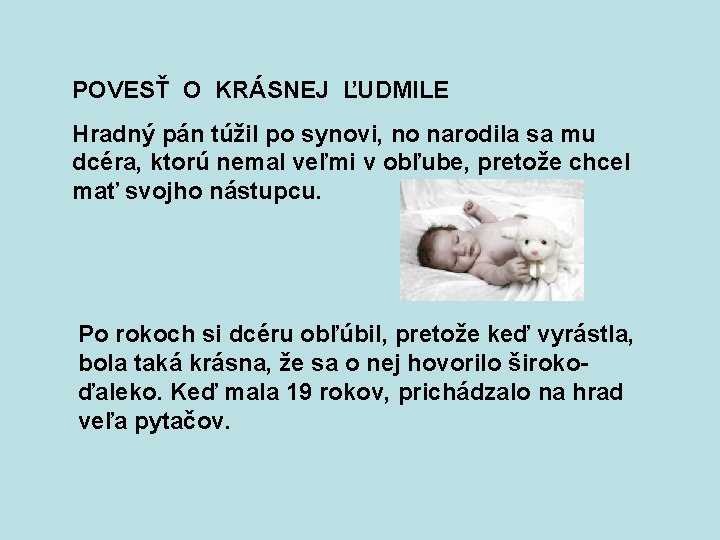 POVESŤ O KRÁSNEJ ĽUDMILE

Hradný pán túžil po synovi, no narodila sa mu dcéra, ktorú nemal veľmi v obľube, pretože chcel mať svojho nástupcu.

Po rokoch si dcéru obľúbil, pretože keď vyrástla, bola taká krásna, že sa o nej hovorilo široko-ďaleko. Keď mala 19 rokov, prichádzalo na hrad veľa pytačov.